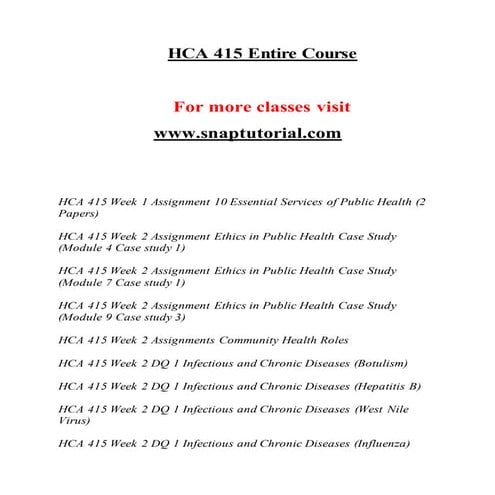 HCA 415 Entire Course

For more classes visit

www.snaptutorial.com

HCA 415 Week 1 Assignment 10 Essential Services of Public Health (2 Papers)

HCA 415 Week 2 Assignment Ethics in Public Health Case Study (Module 4 Case study 1)

HCA 415 Week 2 Assignment Ethics in Public Health Case Study (Module 7 Case study 1)

HCA 415 Week 2 Assignment Ethics in Public Health Case Study (Module 9 Case study 3)

HCA 415 Week 2 Assignments Community Health Roles

HCA 415 Week 2 DQ 1 Infectious and Chronic Diseases (Botulism)

HCA 415 Week 2 DQ 1 Infectious and Chronic Diseases (Hepatitis B)

HCA 415 Week 2 DQ 1 Infectious and Chronic Diseases (West Nile Virus)

HCA 415 Week 2 DQ 1 Infectious and Chronic Diseases (Influenza)